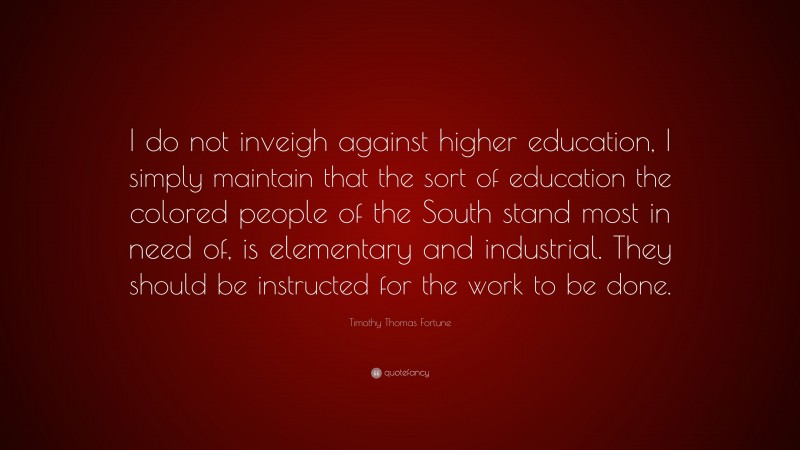 I do not inveigh against higher education, I simply maintain that the sort of education the colored people of the South stand most in need of, is elementary and industrial. They should be instructed for the work to be done.

Timothy Thomas Fortune

quotefancy